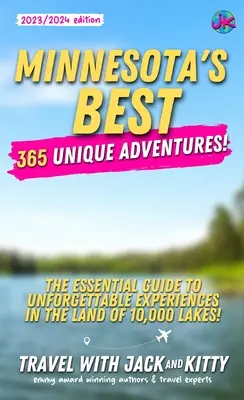 2023/2024 edition

JK

MINNESOTA'S BEST

365 UNIQUE ADVENTURES!

THE ESSENTIAL GUIDE TO UNFORGETTABLE EXPERIENCES IN THE LAND OF 10,000 LAKES!

TRAVEL WITH JACK AND KITTY

emmy award winning authors & travel experts